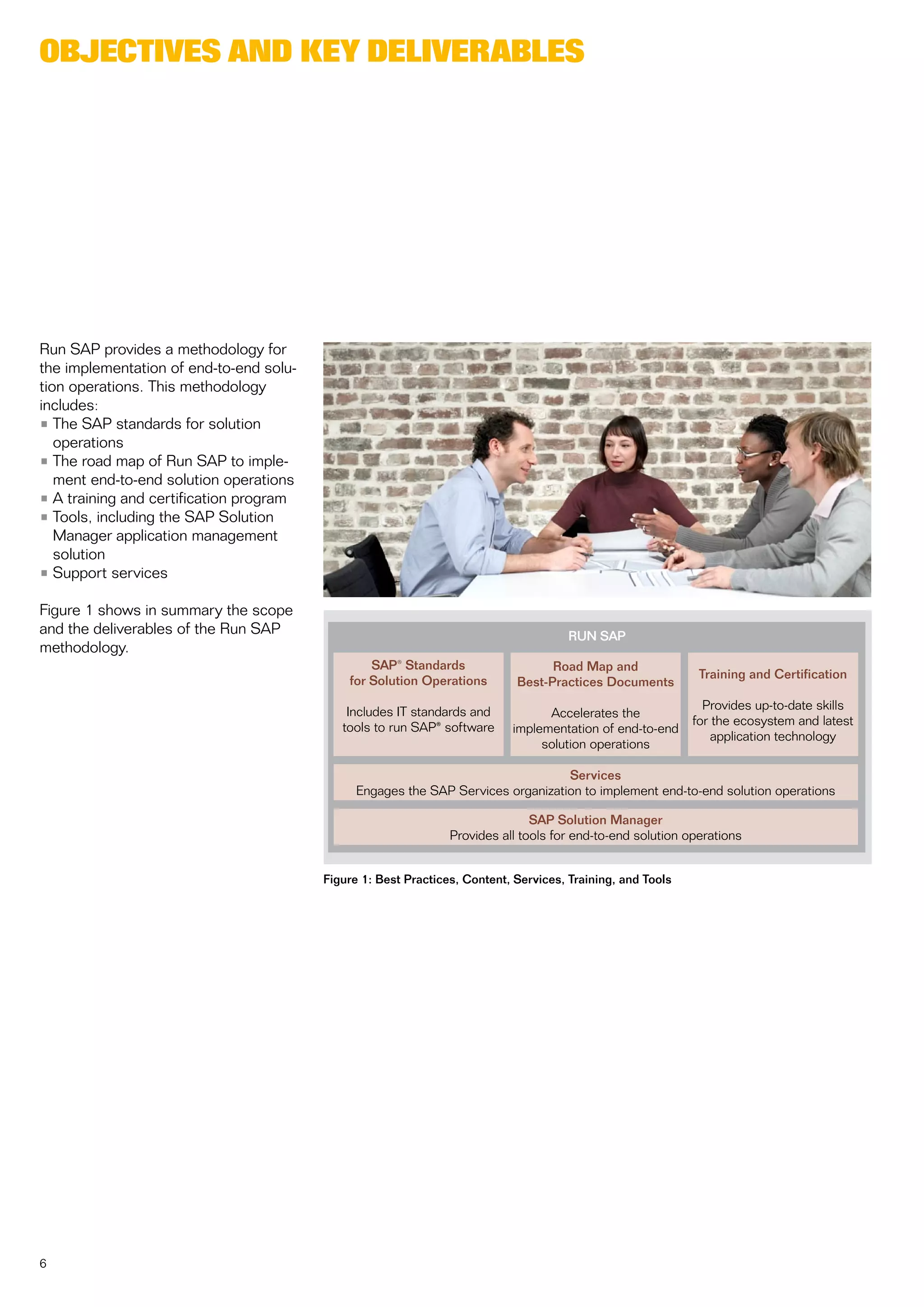 OBJECTIVES AND KEY DELIVERABLES

Run SAP provides a methodology for the implementation of end-to-end solution operations. This methodology includes:
▪ The SAP standards for solution operations
▪ The road map of Run SAP to implement end-to-end solution operations
▪ A training and certification program
▪ Tools, including the SAP Solution Manager application management solution
▪ Support services

Figure 1 shows in summary the scope and the deliverables of the Run SAP methodology.

RUN SAP

SAP® Standards for Solution Operations

Includes IT standards and tools to run SAP® software

Road Map and Best-Practices Documents

Accelerates the implementation of end-to-end solution operations

Training and Certification

Provides up-to-date skills for the ecosystem and latest application technology

Services
Engages the SAP Services organization to implement end-to-end solution operations

SAP Solution Manager
Provides all tools for end-to-end solution operations

Figure 1: Best Practices, Content, Services, Training, and Tools

6